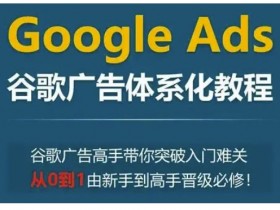 Google Ads
谷歌广告体系化教程

谷歌广告高手带你突破入门难关
从0到1由新手到高手晋级必修！